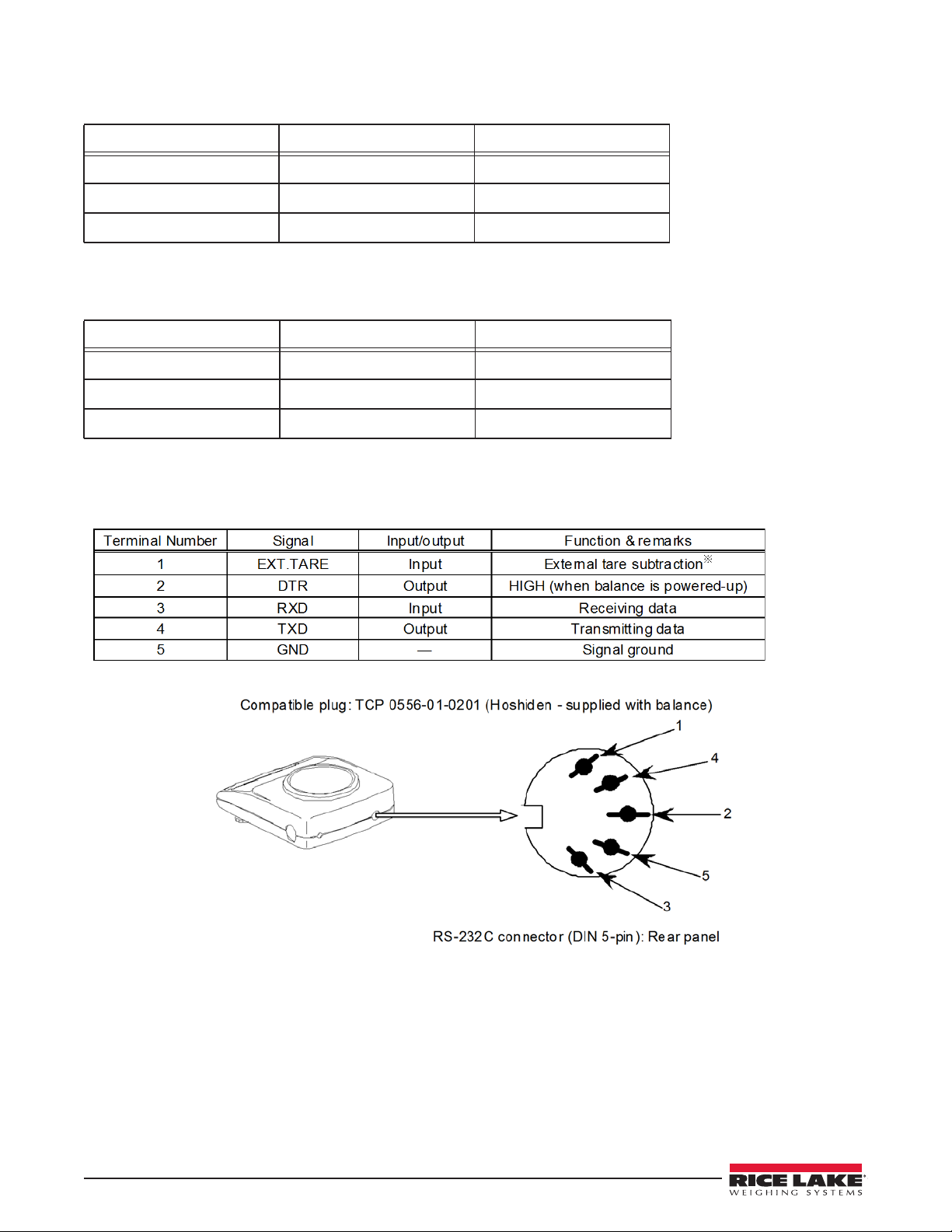 | Terminal Number | Signal | Input/output | Function & remarks |
|---|---|---|---|
| 1 | EXT.TARE | Input | External tare subtraction※ |
| 2 | DTR | Output | HIGH (when balance is powered-up) |
| 3 | RXD | Input | Receiving data |
| 4 | TXD | Output | Transmitting data |
| 5 | GND | — | Signal ground |

Compatible plug: TCP 0556-01-0201 (Hoshiden - supplied with balance)

1
4
2
5
3

RS-232C connector (DIN 5-pin): Rear panel

RICE LAKE
WEIGHING SYSTEMS